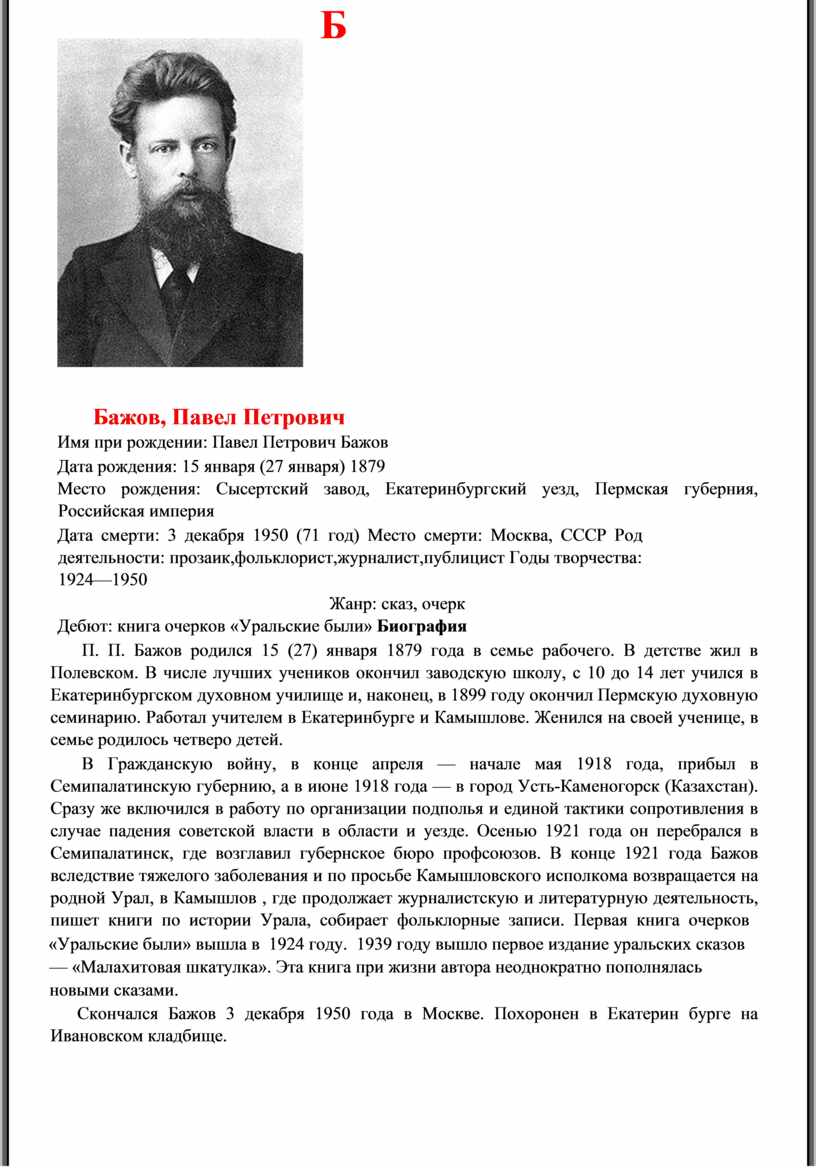 Б

Бажов, Павел Петрович

Имя при рождении: Павел Петрович Бажов

Дата рождения: 15 января (27 января) 1879

Место рождения: Сысертский завод, Екатеринбургский уезд, Пермская губерния, Российская империя

Дата смерти: 3 декабря 1950 (71 год) Место смерти: Москва, СССР Род деятельности: прозаик,фольклорист,журналист,публицист Годы творчества: 1924—1950

Жанр: сказ, очерк

Дебют: книга очерков «Уральские были» Биография

П. П. Бажов родился 15 (27) января 1879 года в семье рабочего. В детстве жил в Полевском. В числе лучших учеников окончил заводскую школу, с 10 до 14 лет учился в Екатеринбургском духовном училище и, наконец, в 1899 году окончил Пермскую духовную семинарию. Работал учителем в Екатеринбурге и Камышлове. Женился на своей ученице, в семье родилось четверо детей.

В Гражданскую войну, в конце апреля — начале мая 1918 года, прибыл в Семипалатинскую губернию, а в июне 1918 года — в город Усть-Каменогорск (Казахстан). Сразу же включился в работу по организации подполья и единой тактики сопротивления в случае падения советской власти в области и уезде. Осенью 1921 года он перебрался в Семипалатинск, где возглавил губернское бюро профсоюзов. В конце 1921 года Бажов вследствие тяжелого заболевания и по просьбе Камышловского исполкома возвращается на родной Урал, в Камышлов , где продолжает журналистскую и литературную деятельность, пишет книги по истории Урала, собирает фольклорные записи. Первая книга очерков «Уральские были» вышла в 1924 году. 1939 году вышло первое издание уральских сказов — «Малахитовая шкатулка». Эта книга при жизни автора неоднократно пополнялась новыми сказами.

Скончался Бажов 3 декабря 1950 года в Москве. Похоронен в Екатерин бурге на Ивановском кладбище.